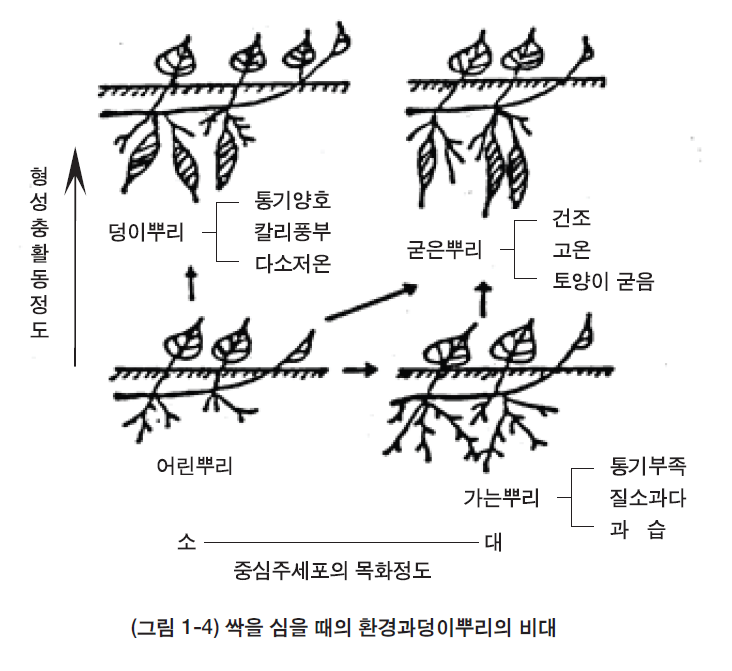 형성층활동정도

덩이뿌리 통기양호 칼리풍부 다소저온

굳은뿌리 건조 고온 토양이 굳음

어린뿌리

가는뿌리 통기부족 질소과다 과 습

소 대

중심주세포의 목화정도

(그림 1-4) 싹을 심을 때의 환경과덩이뿌리의 비대